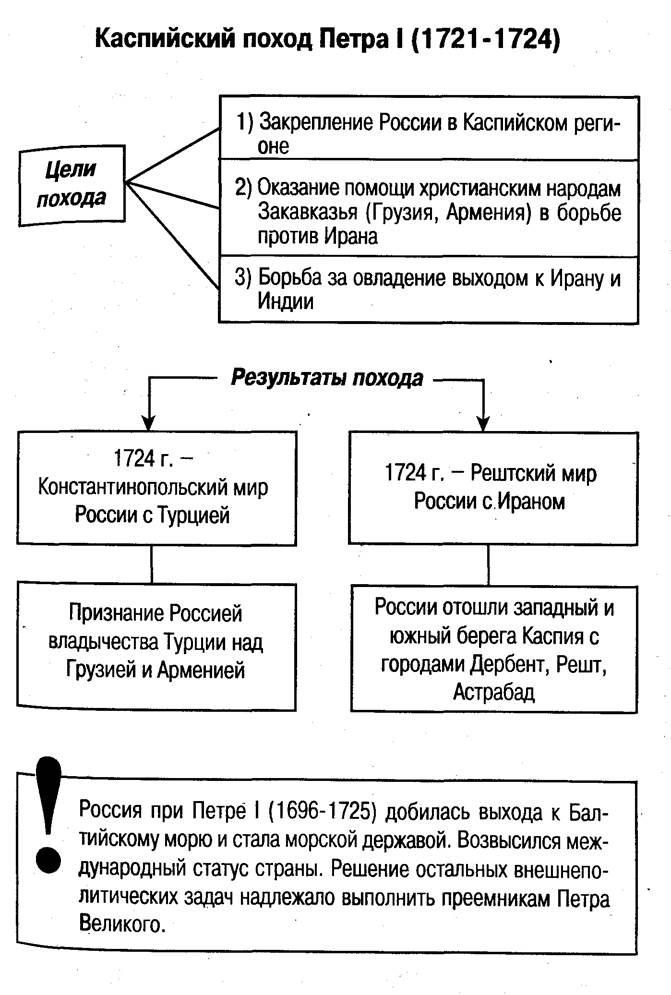 Каспийский поход Петра I (1721-1724)

Цели похода

1) Закрепление России в Каспийском регионе

2) Оказание помощи христианским народам Закавказья (Грузия, Армения) в борьбе против Ирана

3) Борьба за овладение выходом к Ирану и Индии

Результаты похода

1724 г. – Константинопольский мир России с Турцией

Признание Россией владычества Турции над Грузией и Арменией

1724 г. – Рештский мир России с Ираном

России отошли западный и южный берега Каспия с городами Дербент, Решт, Астрабад

!

Россия при Петре I (1696-1725) добилась выхода к Балтийскому морю и стала морской державой. Возвысился международный статус страны. Решение остальных внешнеполитических задач надлежало выполнить преемникам Петра Великого.